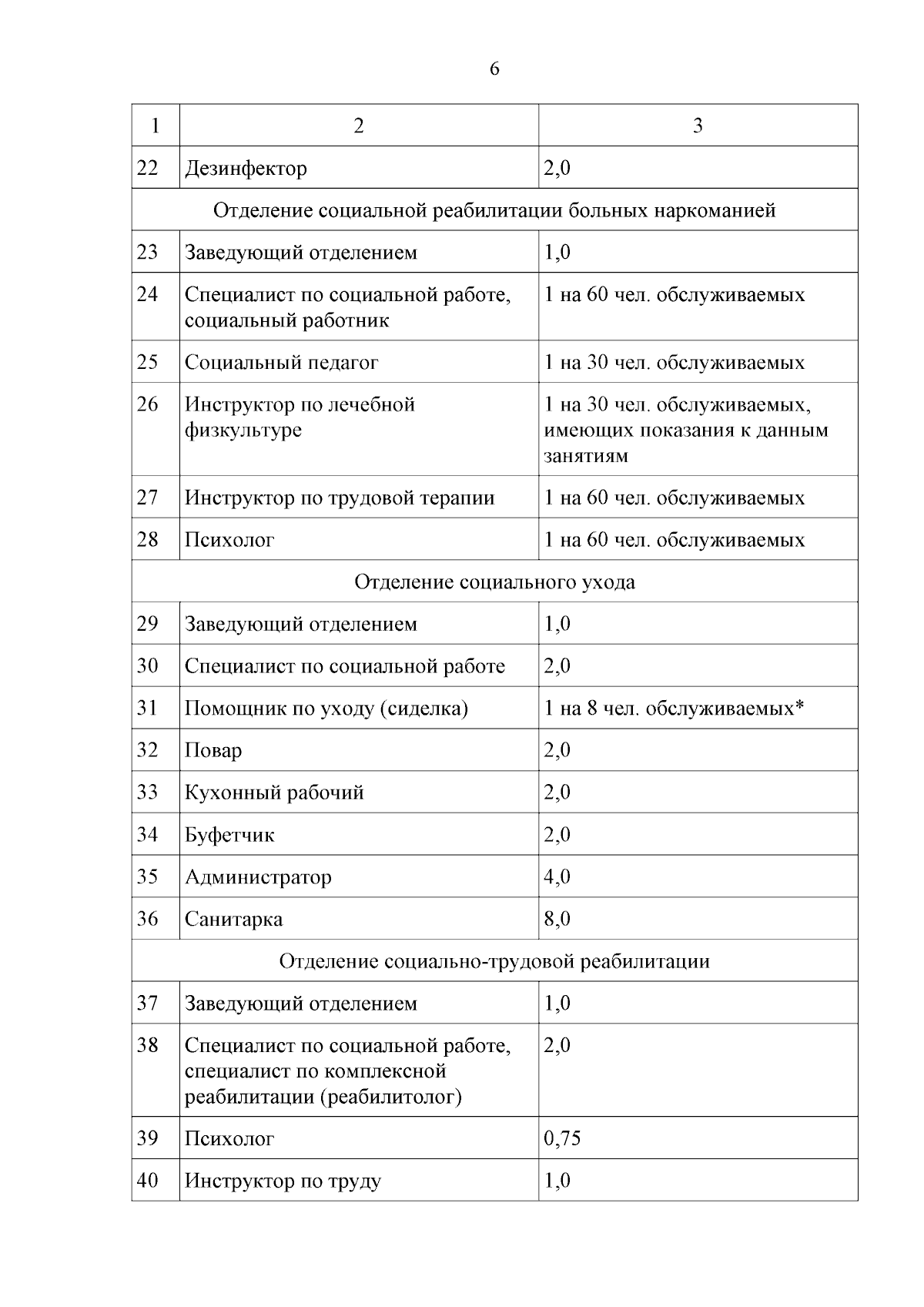 6

| 1 | 2 | 3 |
|---|---|---|
| 22 | Дезинфектор | 2,0 |
| Отделение социальной реабилитации больных наркоманией | | |
| 23 | Заведующий отделением | 1,0 |
| 24 | Специалист по социальной работе, социальный работник | 1 на 60 чел. обслуживаемых |
| 25 | Социальный педагог | 1 на 30 чел. обслуживаемых |
| 26 | Инструктор по лечебной физкультуре | 1 на 30 чел. обслуживаемых, имеющих показания к данным занятиям |
| 27 | Инструктор по трудовой терапии | 1 на 60 чел. обслуживаемых |
| 28 | Психолог | 1 на 60 чел. обслуживаемых |
| Отделение социального ухода | | |
| 29 | Заведующий отделением | 1,0 |
| 30 | Специалист по социальной работе | 2,0 |
| 31 | Помощник по уходу (сиделка) | 1 на 8 чел. обслуживаемых* |
| 32 | Повар | 2,0 |
| 33 | Кухонный рабочий | 2,0 |
| 34 | Буфетчик | 2,0 |
| 35 | Администратор | 4,0 |
| 36 | Санитарка | 8,0 |
| Отделение социально-трудовой реабилитации | | |
| 37 | Заведующий отделением | 1,0 |
| 38 | Специалист по социальной работе, специалист по комплексной реабилитации (реабилитолог) | 2,0 |
| 39 | Психолог | 0,75 |
| 40 | Инструктор по труду | 1,0 |